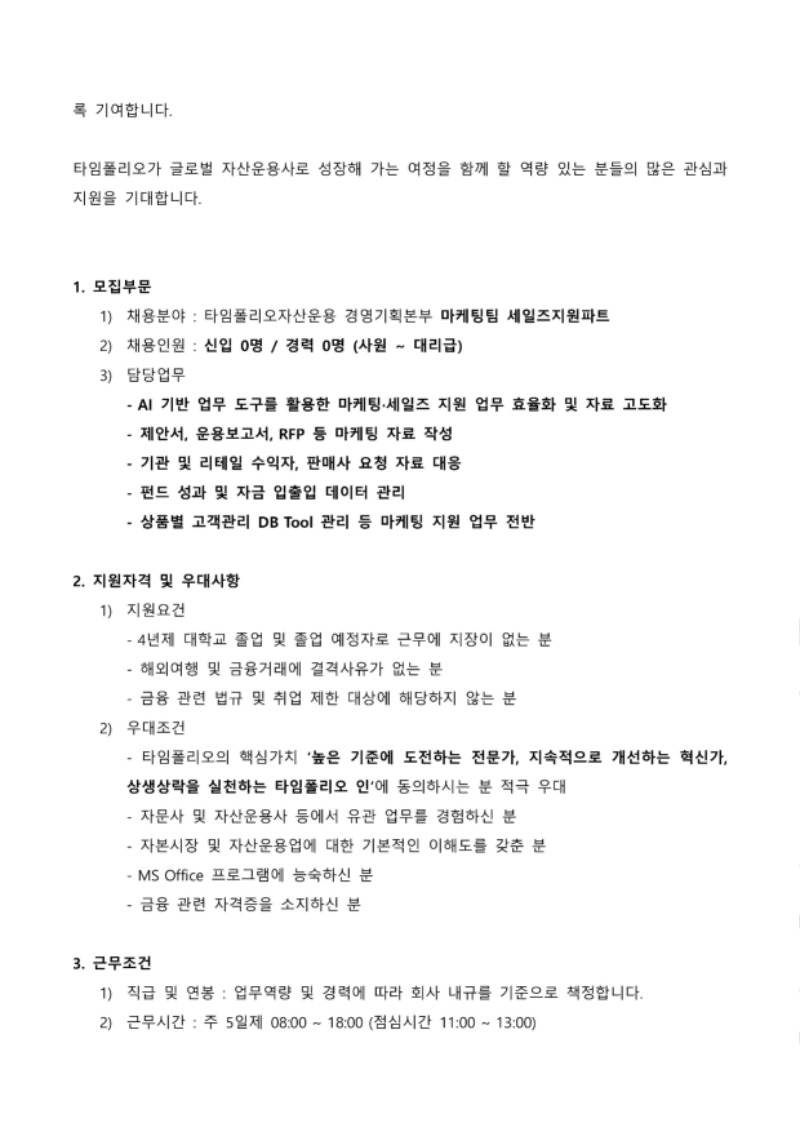 록 기여합니다.

타임폴리오가 글로벌 자산운용사로 성장해 가는 여정을 함께 할 역량 있는 분들의 많은 관심과 지원을 기대합니다.

1. 모집부문
1) 채용분야 : 타임폴리오자산운용 경영기획본부 마케팅팀 세일즈지원파트
2) 채용인원 : 신입 0명 / 경력 0명 (사원 ~ 대리급)
3) 담당업무
- AI 기반 업무 도구를 활용한 마케팅·세일즈 지원 업무 효율화 및 자료 고도화
- 제안서, 운용보고서, RFP 등 마케팅 자료 작성
- 기관 및 리테일 수익자, 판매사 요청 자료 대응
- 펀드 성과 및 자금 입출입 데이터 관리
- 상품별 고객관리 DB Tool 관리 등 마케팅 지원 업무 전반

2. 지원자격 및 우대사항
1) 지원요건
- 4년제 대학교 졸업 및 졸업 예정자로 근무에 지장이 없는 분
- 해외여행 및 금융거래에 결격사유가 없는 분
- 금융 관련 법규 및 취업 제한 대상에 해당하지 않는 분
2) 우대조건
- 타임폴리오의 핵심가치 '높은 기준에 도전하는 전문가, 지속적으로 개선하는 혁신가, 상생상락을 실천하는 타임폴리오 인'에 동의하시는 분 적극 우대
- 자문사 및 자산운용사 등에서 유관 업무를 경험하신 분
- 자본시장 및 자산운용업에 대한 기본적인 이해도를 갖춘 분
- MS Office 프로그램에 능숙하신 분
- 금융 관련 자격증을 소지하신 분

3. 근무조건
1) 직급 및 연봉 : 업무역량 및 경력에 따라 회사 내규를 기준으로 책정합니다.
2) 근무시간 : 주 5일제 08:00 ~ 18:00 (점심시간 11:00 ~ 13:00)